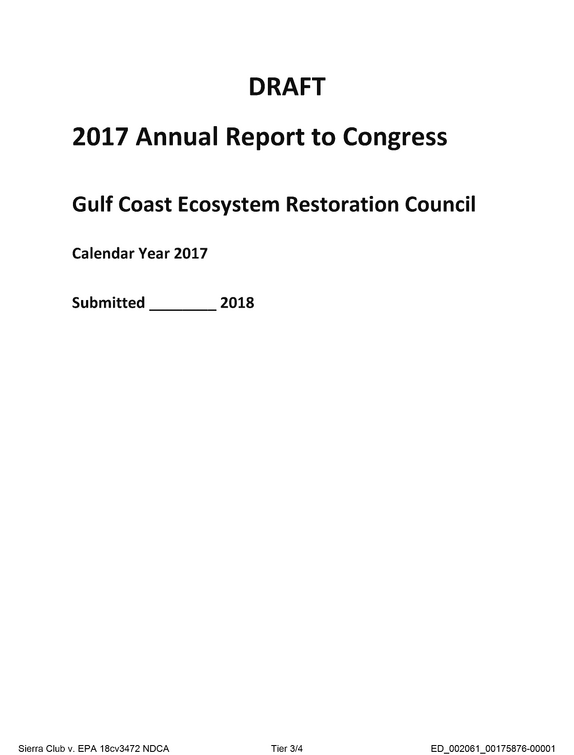 DRAFT

2017 Annual Report to Congress

Gulf Coast Ecosystem Restoration Council

Calendar Year 2017

Submitted ____ 2018

Sierra Club v. EPA 18cv3472 NDCA Tier 3/4 ED_002061_00175876-00001